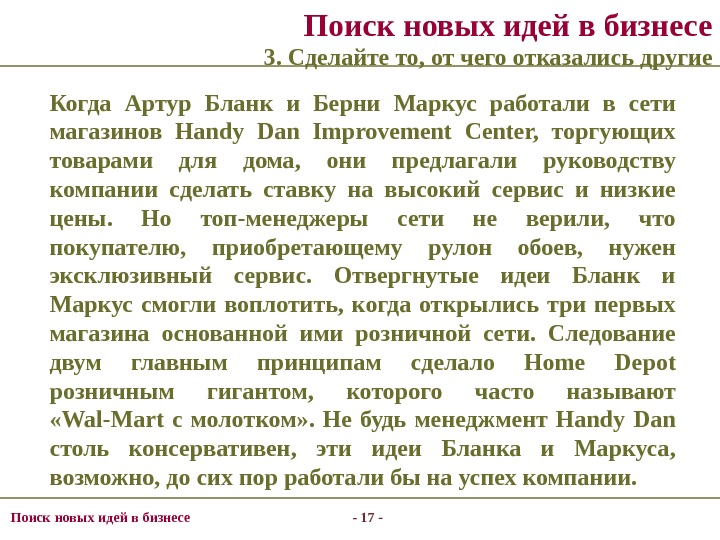 Поиск новых идей в бизнесе
3. Сделайте то, от чего отказались другие

Когда Артур Бланк и Берни Маркус работали в сети магазинов Handy Dan Improvement Center, торгующих товарами для дома, они предлагали руководству компании сделать ставку на высокий сервис и низкие цены. Но топ-менеджеры сети не верили, что покупателю, приобретающему рулон обоев, нужен эксклюзивный сервис. Отвергнутые идеи Бланк и Маркус смогли воплотить, когда открылись три первых магазина основанной ими розничной сети. Следование двум главным принципам сделало Home Depot розничным гигантом, которого часто называют «Wal-Mart с молотком». Не будь менеджмент Handy Dan столь консервативен, эти идеи Бланка и Маркуса, возможно, до сих пор работали бы на успех компании.

Поиск новых идей в бизнесе

- 17 -